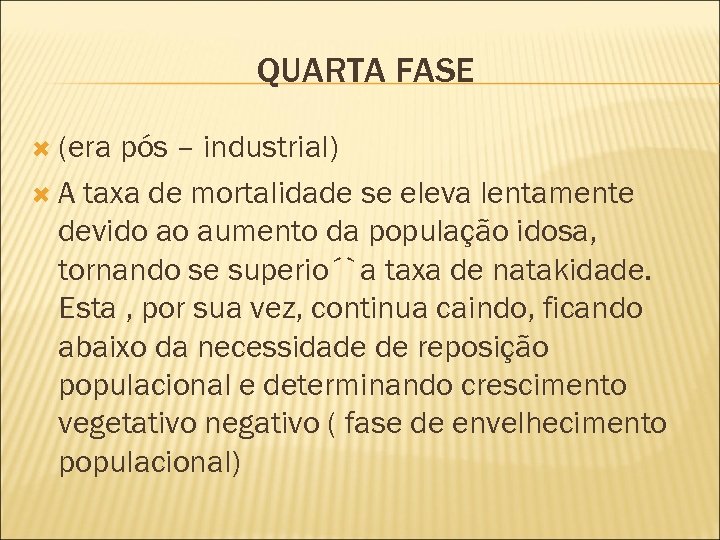 QUARTA FASE

(era pós – industrial)

A taxa de mortalidade se eleva lentamente devido ao aumento da população idosa, tornando se superio´`a taxa de natakidade. Esta , por sua vez, continua caindo, ficando abaixo da necessidade de reposição populacional e determinando crescimento vegetativo negativo ( fase de envelhecimento populacional)